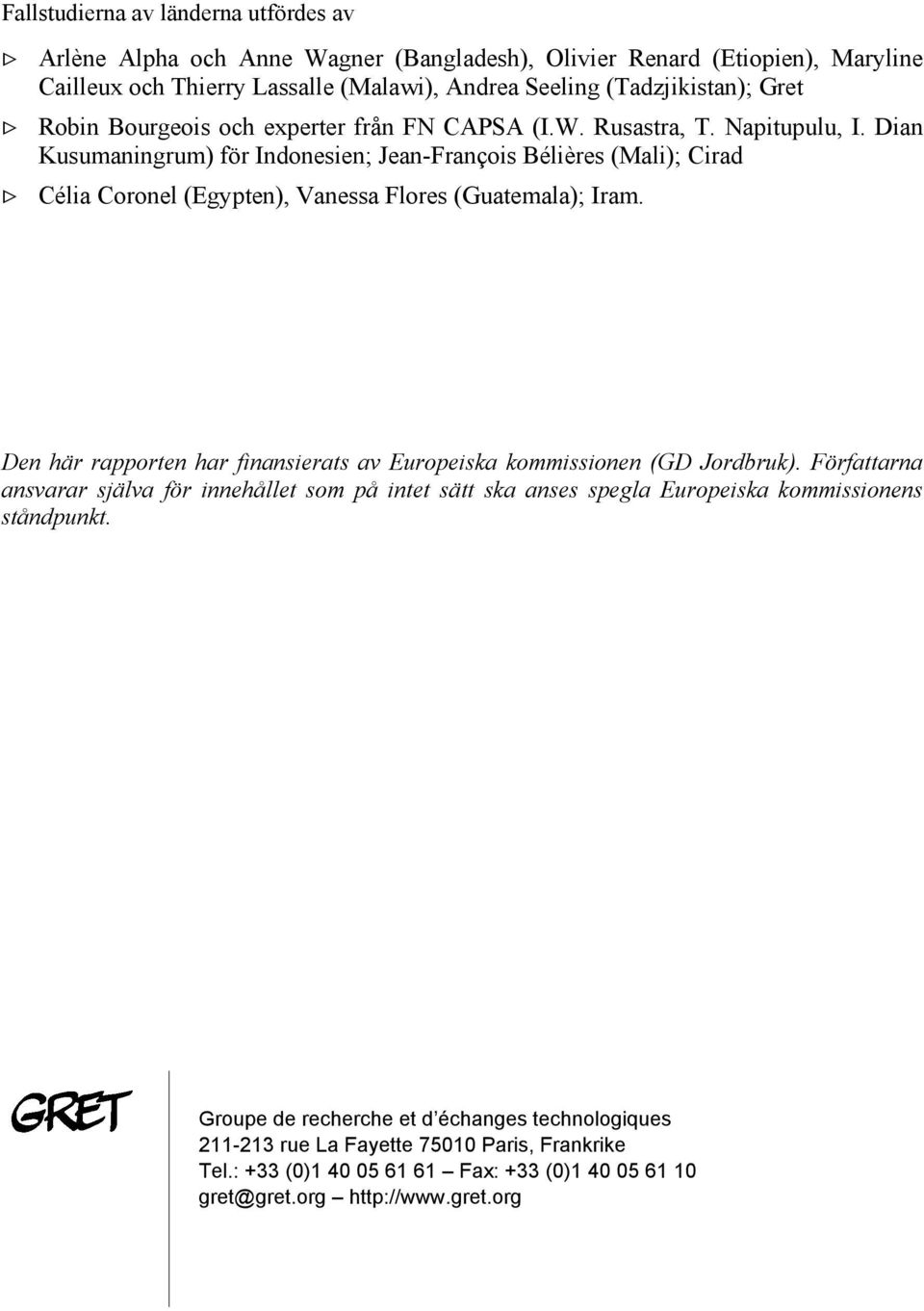 Fallstudierna av länderna utfördes av

▷ Arlène Alpha och Anne Wagner (Bangladesh), Olivier Renard (Etiopien), Maryline Cailleux och Thierry Lassalle (Malawi), Andrea Seeling (Tadzjikistan); Gret

▷ Robin Bourgeois och experter från FN CAPSA (I.W. Rusastra, T. Napitupulu, I. Dian Kusumaningrum) för Indonesien; Jean-François Bélières (Mali); Cirad

▷ Célia Coronel (Egypten), Vanessa Flores (Guatemala); Iram.

Den här rapporten har finansierats av Europeiska kommissionen (GD Jordbruk). Författarna ansvarar själva för innehållet som på intet sätt ska anses spegla Europeiska kommissionens ståndpunkt.

GRET

Groupe de recherche et d'échanges technologiques
211-213 rue La Fayette 75010 Paris, Frankrike
Tel.: +33 (0)1 40 05 61 61 – Fax: +33 (0)1 40 05 61 10
gret@gret.org – http://www.gret.org